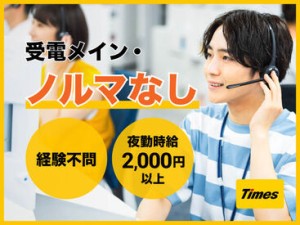 受電メイン・
ノルマなし

経験不問

夜勤時給
2,000円
以上

Times